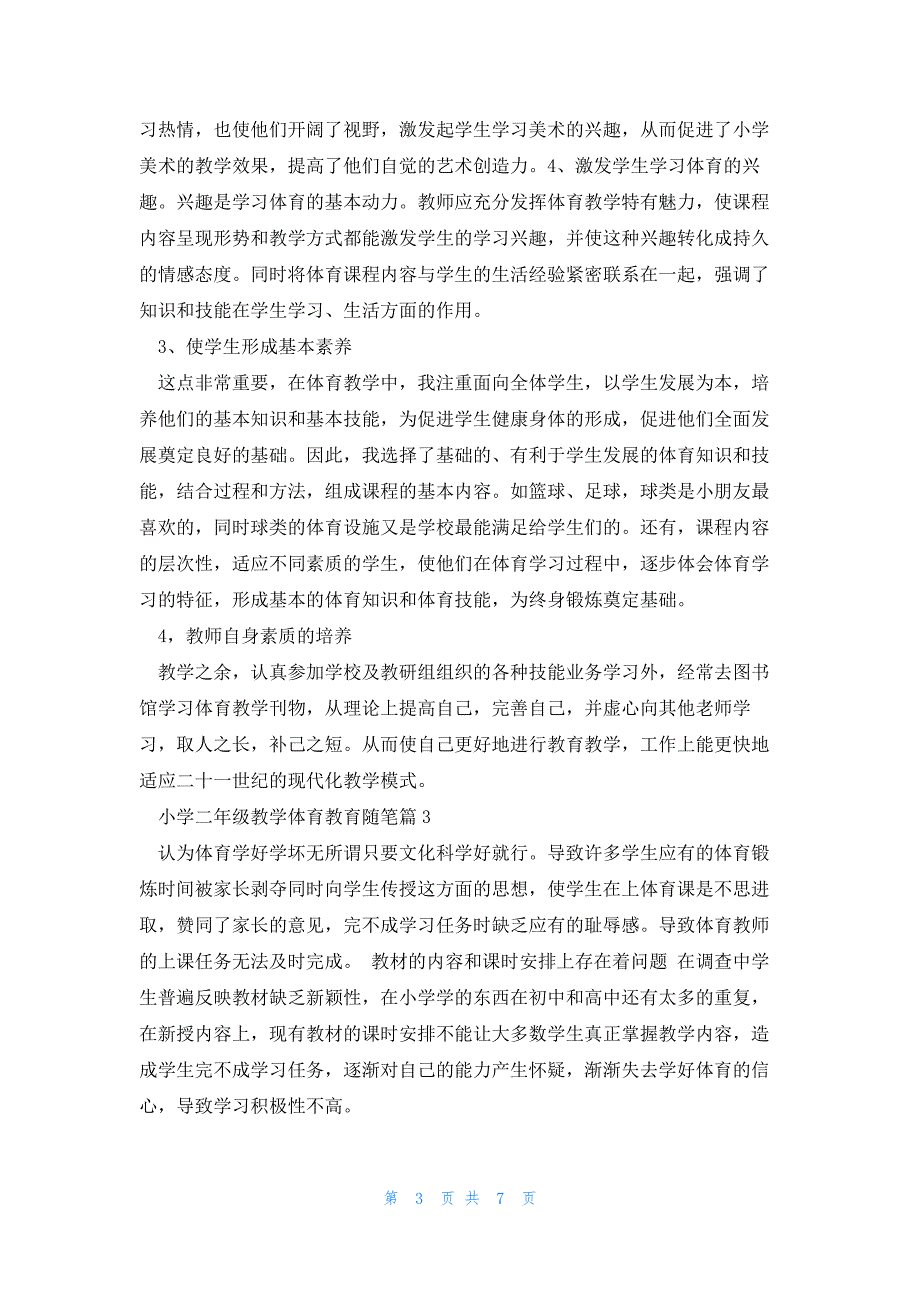 习热情，也使他们开阔了视野，激发起学生学习美术的兴趣，从而促进了小学美术的教学效果，提高了他们自觉的艺术创造力。4、激发学生学习体育的兴趣。兴趣是学习体育的基本动力。教师应充分发挥体育教学特有魅力，使课程内容呈现形势和教学方式都能激发学生的学习兴趣，并使这种兴趣转化成持久的情感态度。同时将体育课程内容与学生的生活经验紧密联系在一起，强调了知识和技能在学生学习、生活方面的作用。

3、使学生形成基本素养

这点非常重要，在体育教学中，我注重面向全体学生，以学生发展为本，培养他们的基本知识和基本技能，为促进学生健康身体的形成，促进他们全面发展奠定良好的基础。因此，我选择了基础的、有利于学生发展的体育知识和技能，结合过程和方法，组成课程的基本内容。如篮球、足球，球类是小朋友最喜欢的，同时球类的体育设施又是学校最能满足给学生们的。还有，课程内容的层次性，适应不同素质的学生，使他们在体育学习过程中，逐步体会体育学习的特征，形成基本的体育知识和体育技能，为终身锻炼奠定基础。

4，教师自身素质的培养

教学之余，认真参加学校及教研组组织的各种技能业务学习外，经常去图书馆学习体育教学刊物，从理论上提高自己，完善自己，并虚心向其他老师学习，取人之长，补己之短。从而使自己更好地进行教育教学，工作上能更快地适应二十一世纪的现代化教学模式。

小学二年级教学体育教育随笔篇3

认为体育学好学坏无所谓只要文化科学好就行。导致许多学生应有的体育锻炼时间被家长剥夺同时向学生传授这方面的思想，使学生在上体育课是不思进取，赞同了家长的意见，完不成学习任务时缺乏应有的耻辱感。导致体育教师的上课任务无法及时完成。 教材的内容和课时安排上存在着问题 在调查中学生普遍反映教材缺乏新颖性，在小学学的东西在初中和高中还有太多的重复，在新授内容上，现有教材的课时安排不能让大多数学生真正掌握教学内容，造成学生完不成学习任务，逐渐对自己的能力产生怀疑，渐渐失去学好体育的信心，导致学习积极性不高。

第 3 页 共 7 页